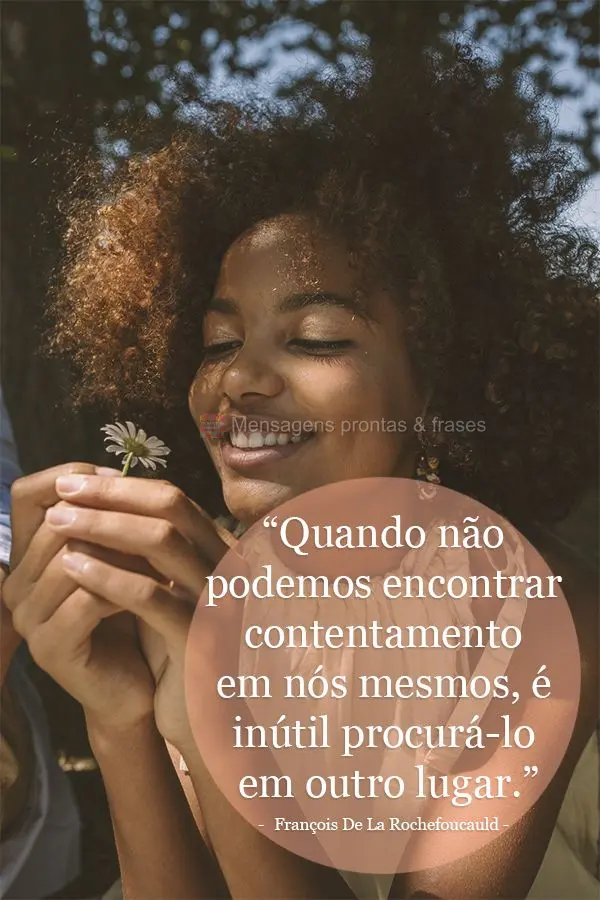 Mensagens prontas & frases

“Quando não podemos encontrar contentamento em nós mesmos, é inútil procurá-lo em outro lugar.”

- François De La Rochefoucauld -